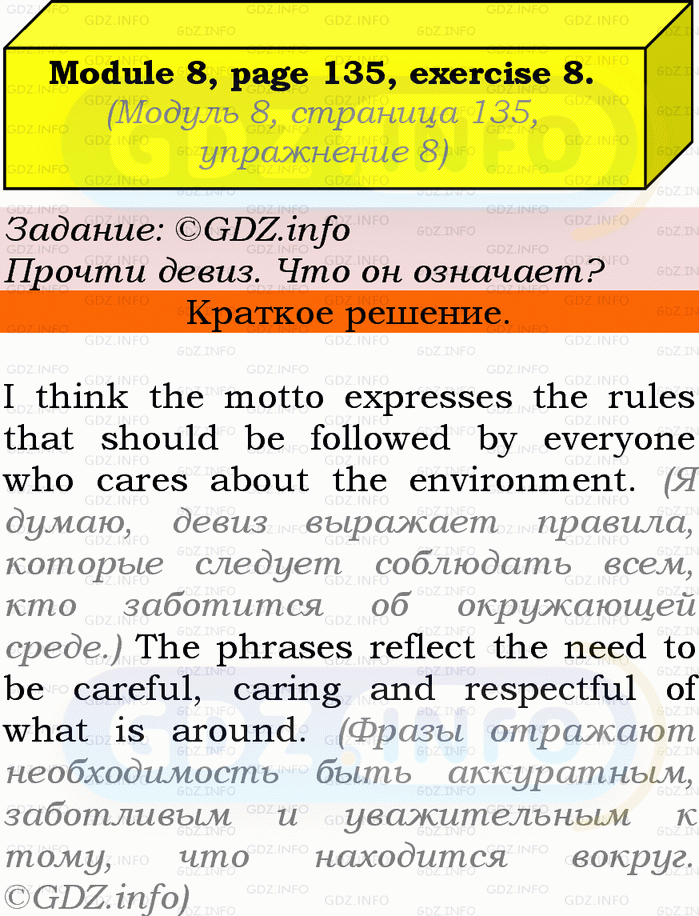 Module 8, page 135, exercise 8.
(Модуль 8, страница 135, упражнение 8)

Задание: ©GDZ.info
Прочти девиз. Что он означает?

Краткое решение.

I think the motto expresses the rules that should be followed by everyone who cares about the environment. (Я думаю, девиз выражает правила, которые следует соблюдать всем, кто заботится об окружающей среде.) The phrases reflect the need to be careful, caring and respectful of what is around. (Фразы отражают необходимость быть аккуратным, заботливым и уважительным к тому, что находится вокруг. ©GDZ.info)

GDZ.INFO